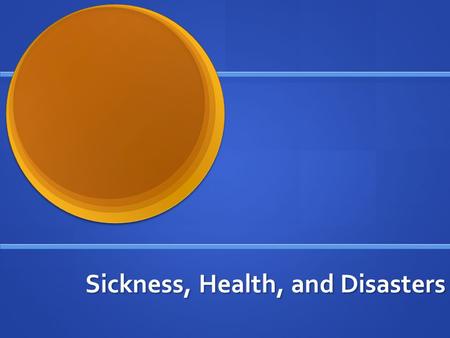 Sickness, Health, and Disasters